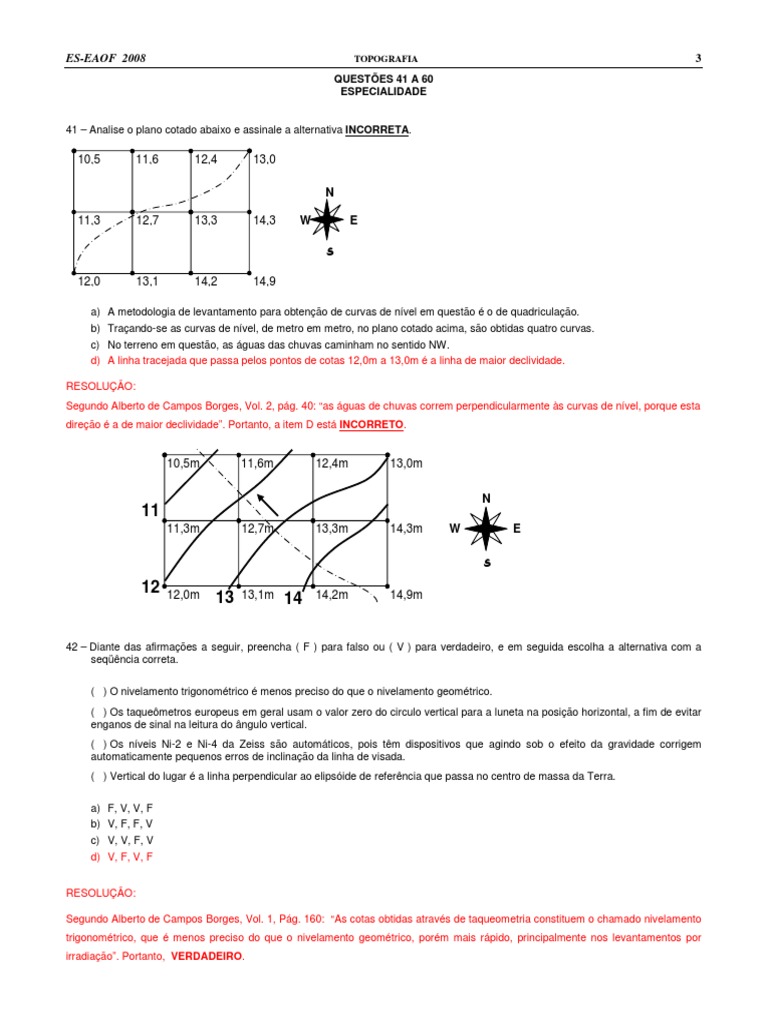 ES-EAOF 2008 TOPOGRAFIA 3

QUESTÕES 41 A 60
ESPECIALIDADE

41 – Analise o plano cotado abaixo e assinale a alternativa INCORRETA.

10,5 11,6 12,4 13,0
11,3 12,7 13,3 14,3
12,0 13,1 14,2 14,9

N
W E
S

a) A metodologia de levantamento para obtenção de curvas de nível em questão é o de quadriculação.
b) Traçando-se as curvas de nível, de metro em metro, no plano cotado acima, são obtidas quatro curvas.
c) No terreno em questão, as águas das chuvas caminham no sentido NW.
d) A linha tracejada que passa pelos pontos de cotas 12,0m a 13,0m é a linha de maior declividade.

RESOLUÇÃO:
Segundo Alberto de Campos Borges, Vol. 2, pág. 40: “as águas de chuvas correm perpendicularmente às curvas de nível, porque esta direção é a de maior declividade”. Portanto, a item D está INCORRETO.

10,5m 11,6m 12,4m 13,0m
11
11,3m 12,7m 13,3m 14,3m
12 12,0m 13 13,1m 14 14,2m 14,9m

N
W E
S

42 – Diante das afirmações a seguir, preencha ( F ) para falso ou ( V ) para verdadeiro, e em seguida escolha a alternativa com a seqüência correta.

( ) O nivelamento trigonométrico é menos preciso do que o nivelamento geométrico.
( ) Os taqueômetros europeus em geral usam o valor zero do circulo vertical para a luneta na posição horizontal, a fim de evitar enganos de sinal na leitura do ângulo vertical.
( ) Os níveis Ni-2 e Ni-4 da Zeiss são automáticos, pois têm dispositivos que agindo sob o efeito da gravidade corrigem automaticamente pequenos erros de inclinação da linha de visada.
( ) Vertical do lugar é a linha perpendicular ao elipsóide de referência que passa no centro de massa da Terra.

a) F, V, V, F
b) V, F, F, V
c) V, V, F, V
d) V, F, V, F

RESOLUÇÃO:
Segundo Alberto de Campos Borges, Vol. 1, Pág. 160: “As cotas obtidas através de taqueometria constituem o chamado nivelamento trigonométrico, que é menos preciso do que o nivelamento geométrico, porém mais rápido, principalmente nos levantamentos por irradiação”. Portanto, VERDADEIRO.